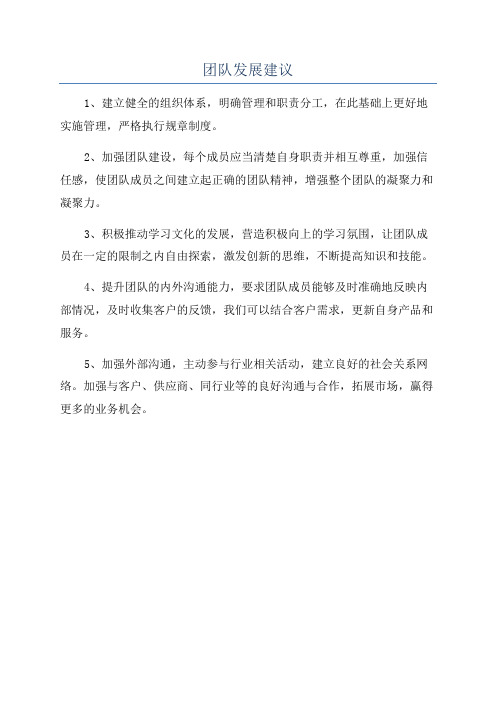 团队发展建议

1、建立健全的组织体系，明确管理和职责分工，在此基础上更好地实施管理，严格执行规章制度。

2、加强团队建设，每个成员应当清楚自身职责并相互尊重，加强信任感，使团队成员之间建立起正确的团队精神，增强整个团队的凝聚力和凝聚力。

3、积极推动学习文化的发展，营造积极向上的学习氛围，让团队成员在一定的限制之内自由探索，激发创新的思维，不断提高知识和技能。

4、提升团队的内外沟通能力，要求团队成员能够及时准确地反映内部情况，及时收集客户的反馈，我们可以结合客户需求，更新自身产品和服务。

5、加强外部沟通，主动参与行业相关活动，建立良好的社会关系网络。加强与客户、供应商、同行业等的良好沟通与合作，拓展市场，赢得更多的业务机会。